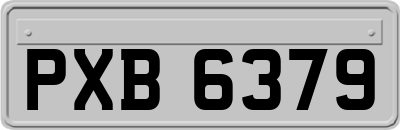 PXB 6379